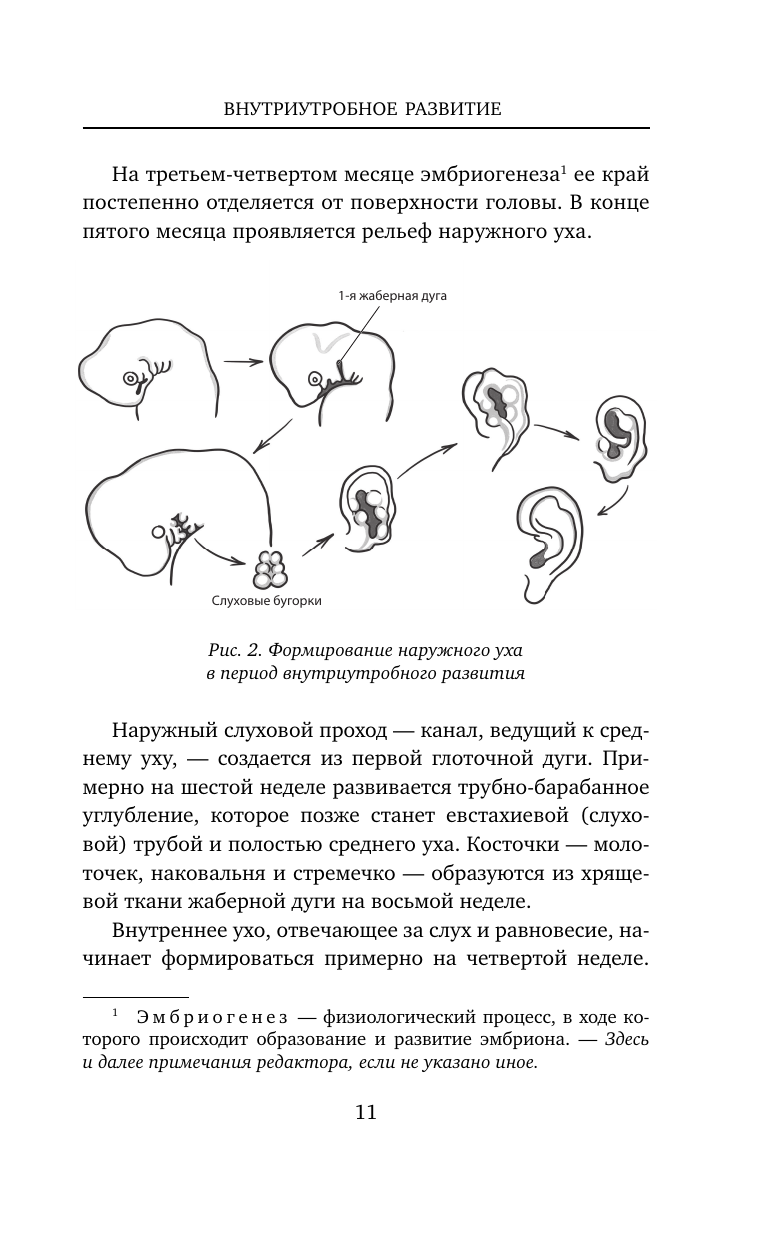 ВНУТРИУТРОБНОЕ РАЗВИТИЕ

На третьем-четвертом месяце эмбриогенеза$^1$ ее край постепенно отделяется от поверхности головы. В конце пятого месяца проявляется рельеф наружного уха.

1-я жаберная дуга

Слуховые бугорки

Рис. 2. Формирование наружного уха в период внутриутробного развития

Наружный слуховой проход — канал, ведущий к среднему уху, — создается из первой глоточной дуги. Примерно на шестой неделе развивается трубно-барабанное углубление, которое позже станет евстахиевой (слуховой) трубой и полостью среднего уха. Косточки — молоточек, наковальня и стремечко — образуются из хрящевой ткани жаберной дуги на восьмой неделе.

Внутреннее ухо, отвечающее за слух и равновесие, начинает формироваться примерно на четвертой неделе.

$^1$ Эмбриогенез — физиологический процесс, в ходе которого происходит образование и развитие эмбриона. — Здесь и далее примечания редактора, если не указано иное.

11